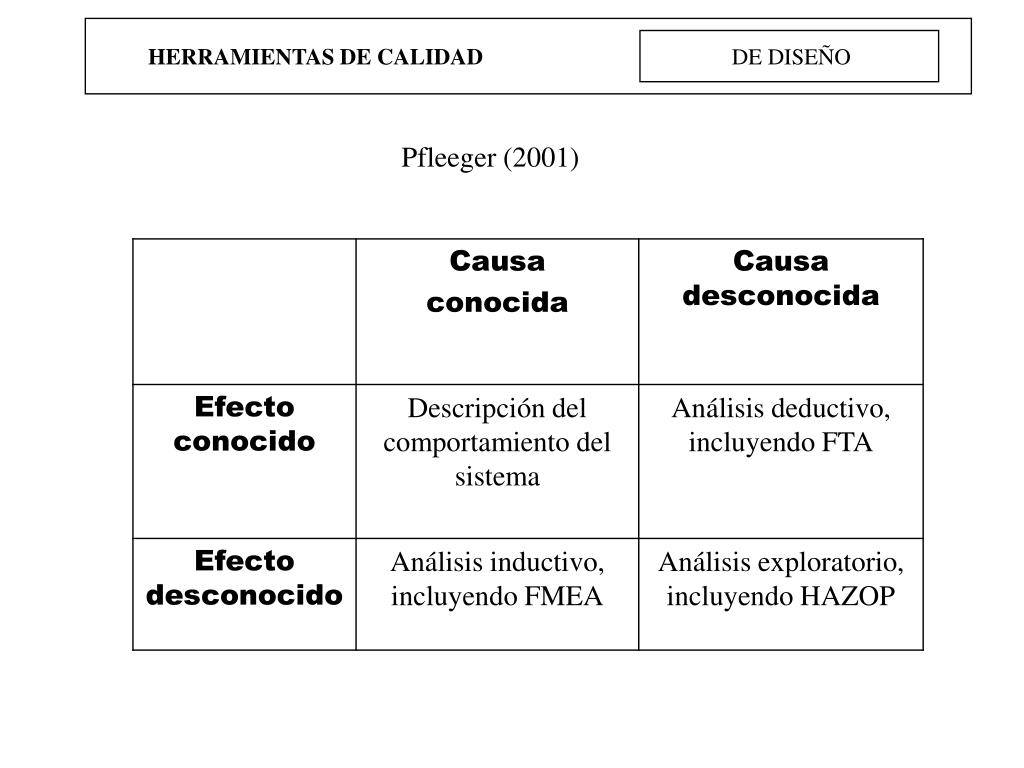 HERRAMIENTAS DE CALIDAD

DE DISEÑO

Pfleeger (2001)

| | Causa conocida | Causa desconocida |
|---|---|---|
| Efecto conocido | Descripción del comportamiento del sistema | Análisis deductivo, incluyendo FTA |
| Efecto desconocido | Análisis inductivo, incluyendo FMEA | Análisis exploratorio, incluyendo HAZOP |